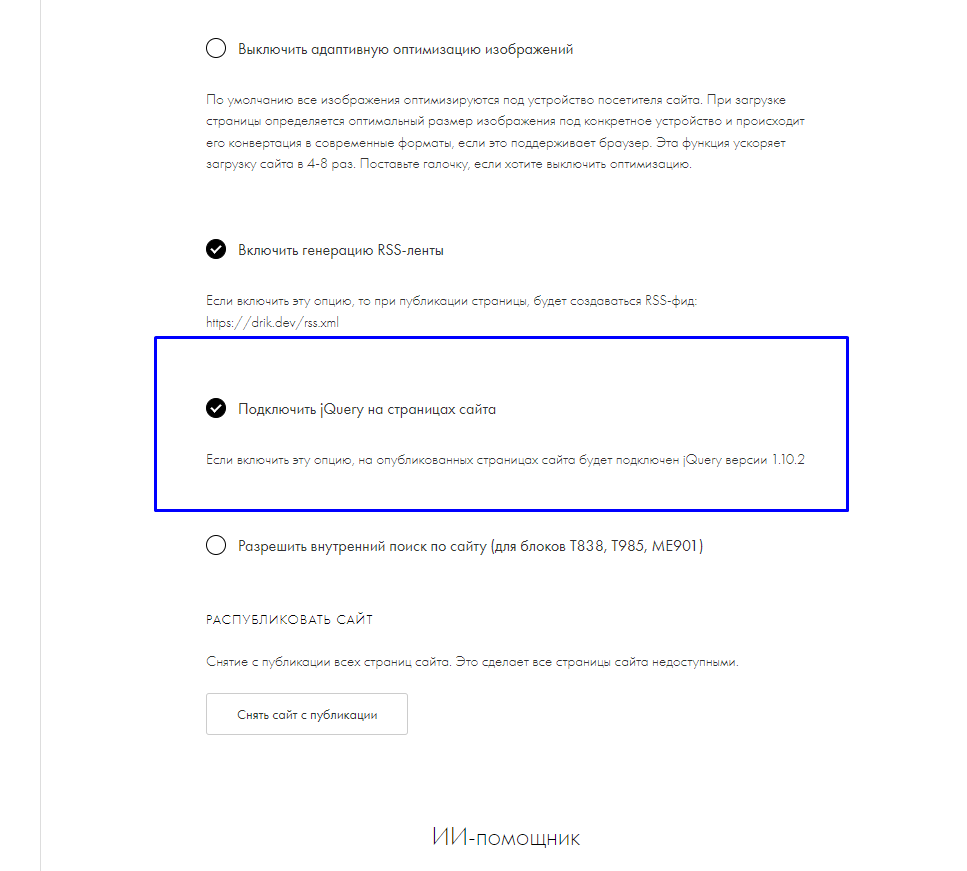 Выключить адаптивную оптимизацию изображений

По умолчанию все изображения оптимизируются под устройство посетителя сайта. При загрузке страницы определяется оптимальный размер изображения под конкретное устройство и происходит его конвертация в современные форматы, если это поддерживает браузер. Эта функция ускоряет загрузку сайта в 4-8 раз. Поставьте галочку, если хотите выключить оптимизацию.

Включить генерацию RSS-ленты

Если включить эту опцию, то при публикации страницы, будет создаваться RSS-фид: https://drik.dev/rss.xml

Подключить jQuery на страницах сайта

Если включить эту опцию, на опубликованных страницах сайта будет подключен jQuery версии 1.10.2

Разрешить внутренний поиск по сайту (для блоков T838, T985, ME901)

РАСПУБЛИКОВАТЬ САЙТ

Снятие с публикации всех страниц сайта. Это сделает все страницы сайта недоступными.

Снять сайт с публикации

ИИ-помощник